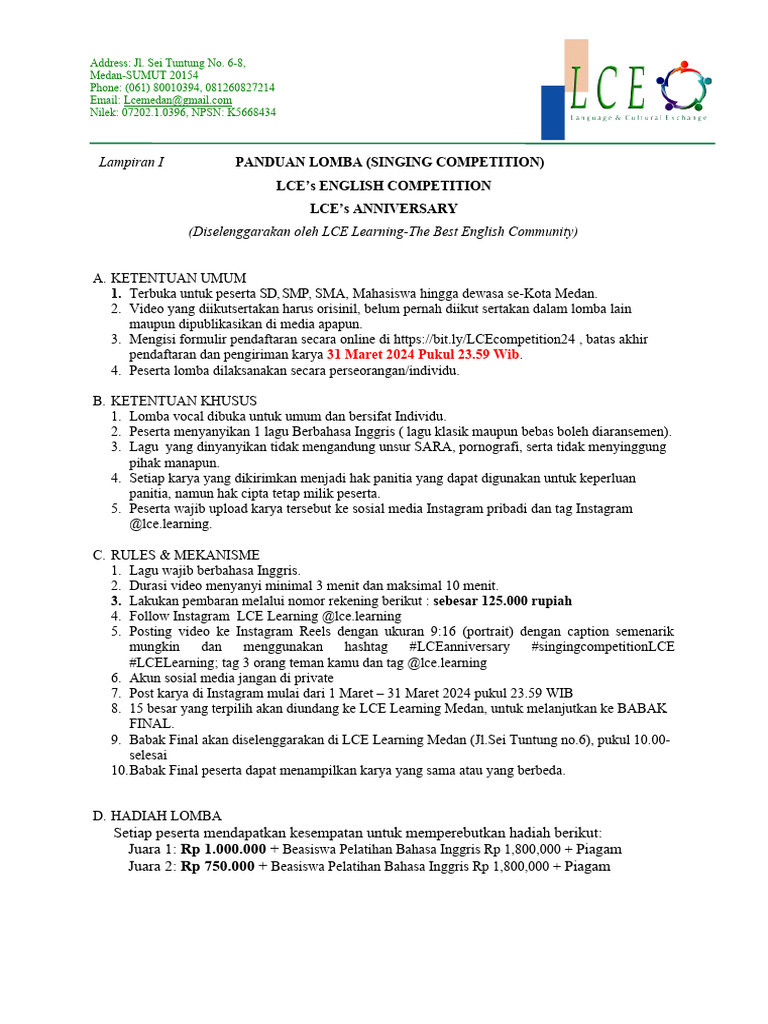 Address: Jl. Sei Tuntung No. 6-8,
Medan-SUMUT 20154
Phone: (061) 80010394, 081260827214
Email: Lcemedan@gmail.com
Nilek: 07202.1.0396, NPSN: K5668434

LCE
Language & Cultural Exchange

Lampiran I

PANDUAN LOMBA (SINGING COMPETITION)
LCE's ENGLISH COMPETITION
LCE's ANNIVERSARY
(Diselenggarakan oleh LCE Learning-The Best English Community)

A. KETENTUAN UMUM
1. Terbuka untuk peserta SD, SMP, SMA, Mahasiswa hingga dewasa se-Kota Medan.
2. Video yang diikutsertakan harus orisinil, belum pernah diikut sertakan dalam lomba lain maupun dipublikasikan di media apapun.
3. Mengisi formulir pendaftaran secara online di https://bit.ly/LCEcompetition24 , batas akhir pendaftaran dan pengiriman karya 31 Maret 2024 Pukul 23.59 Wib.
4. Peserta lomba dilaksanakan secara perseorangan/individu.

B. KETENTUAN KHUSUS
1. Lomba vocal dibuka untuk umum dan bersifat Individu.
2. Peserta menyanyikan 1 lagu Berbahasa Inggris ( lagu klasik maupun bebas boleh diaransemen).
3. Lagu yang dinyanyikan tidak mengandung unsur SARA, pornografi, serta tidak menyinggung pihak manapun.
4. Setiap karya yang dikirimkan menjadi hak panitia yang dapat digunakan untuk keperluan panitia, namun hak cipta tetap milik peserta.
5. Peserta wajib upload karya tersebut ke sosial media Instagram pribadi dan tag Instagram @lce.learning.

C. RULES & MEKANISME
1. Lagu wajib berbahasa Inggris.
2. Durasi video menyanyi minimal 3 menit dan maksimal 10 menit.
3. Lakukan pembaran melalui nomor rekening berikut : sebesar 125.000 rupiah
4. Follow Instagram LCE Learning @lce.learning
5. Posting video ke Instagram Reels dengan ukuran 9:16 (portrait) dengan caption semenarik mungkin dan menggunakan hashtag #LCEanniversary #singingcompetitionLCE #LCELearning; tag 3 orang teman kamu dan tag @lce.learning
6. Akun sosial media jangan di private
7. Post karya di Instagram mulai dari 1 Maret – 31 Maret 2024 pukul 23.59 WIB
8. 15 besar yang terpilih akan diundang ke LCE Learning Medan, untuk melanjutkan ke BABAK FINAL.
9. Babak Final akan diselenggarakan di LCE Learning Medan (Jl.Sei Tuntung no.6), pukul 10.00-selesai
10. Babak Final peserta dapat menampilkan karya yang sama atau yang berbeda.

D. HADIAH LOMBA
Setiap peserta mendapatkan kesempatan untuk memperebutkan hadiah berikut:
Juara 1: Rp 1.000.000 + Beasiswa Pelatihan Bahasa Inggris Rp 1,800,000 + Piagam
Juara 2: Rp 750.000 + Beasiswa Pelatihan Bahasa Inggris Rp 1,800,000 + Piagam